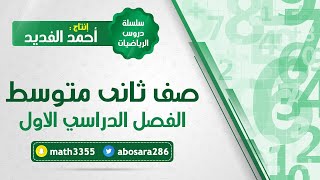 سلسلة دروس الرياضيات

إنتاج : أحمد الفديد

صف ثانى متوسط
الفصل الدراسي الاول

math3355 abosara286